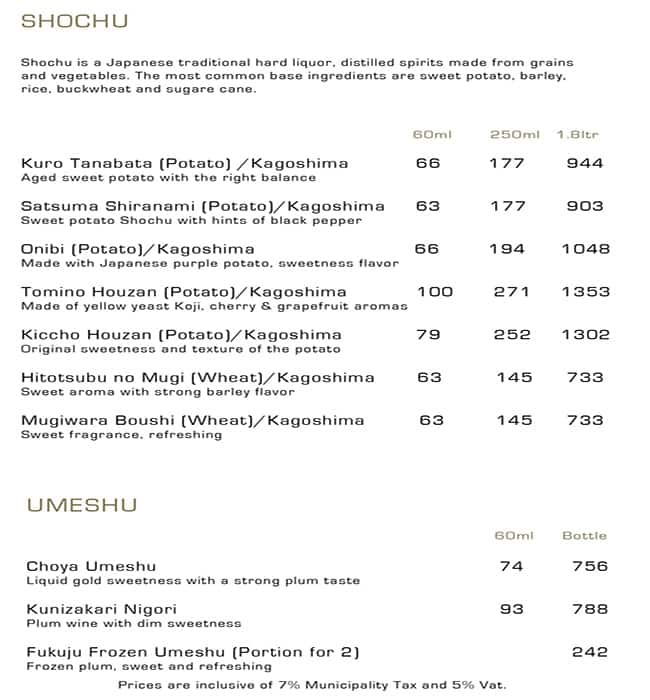 SHOCHU

Shochu is a Japanese traditional hard liquor, distilled spirits made from grains and vegetables. The most common base ingredients are sweet potato, barley, rice, buckwheat and sugare cane.

| | 60ml | 250ml | 1.8ltr |
|---|---|---|---|
| Kuro Tanabata (Potato) /Kagoshima<br>Aged sweet potato with the right balance | 66 | 177 | 944 |
| Satsuma Shiranami (Potato)/Kagoshima<br>Sweet potato Shochu with hints of black pepper | 63 | 177 | 903 |
| Onibi (Potato)/Kagoshima<br>Made with Japanese purple potato, sweetness flavor | 66 | 194 | 1048 |
| Tomino Houzan (Potato)/Kagoshima<br>Made of yellow yeast Koji, cherry & grapefruit aromas | 100 | 271 | 1353 |
| Kiccho Houzan (Potato)/Kagoshima<br>Original sweetness and texture of the potato | 79 | 252 | 1302 |
| Hitotsubu no Mugi (Wheat)/Kagoshima<br>Sweet aroma with strong barley flavor | 63 | 145 | 733 |
| Mugiwara Boushi (Wheat)/Kagoshima<br>Sweet fragrance, refreshing | 63 | 145 | 733 |

UMESHU

| | 60ml | Bottle |
|---|---|---|
| Choya Umeshu<br>Liquid gold sweetness with a strong plum taste | 74 | 756 |
| Kunizakari Nigori<br>Plum wine with dim sweetness | 93 | 788 |
| Fukuju Frozen Umeshu (Portion for 2)<br>Frozen plum, sweet and refreshing | | 242 |

Prices are inclusive of 7% Municipality Tax and 5% Vat.